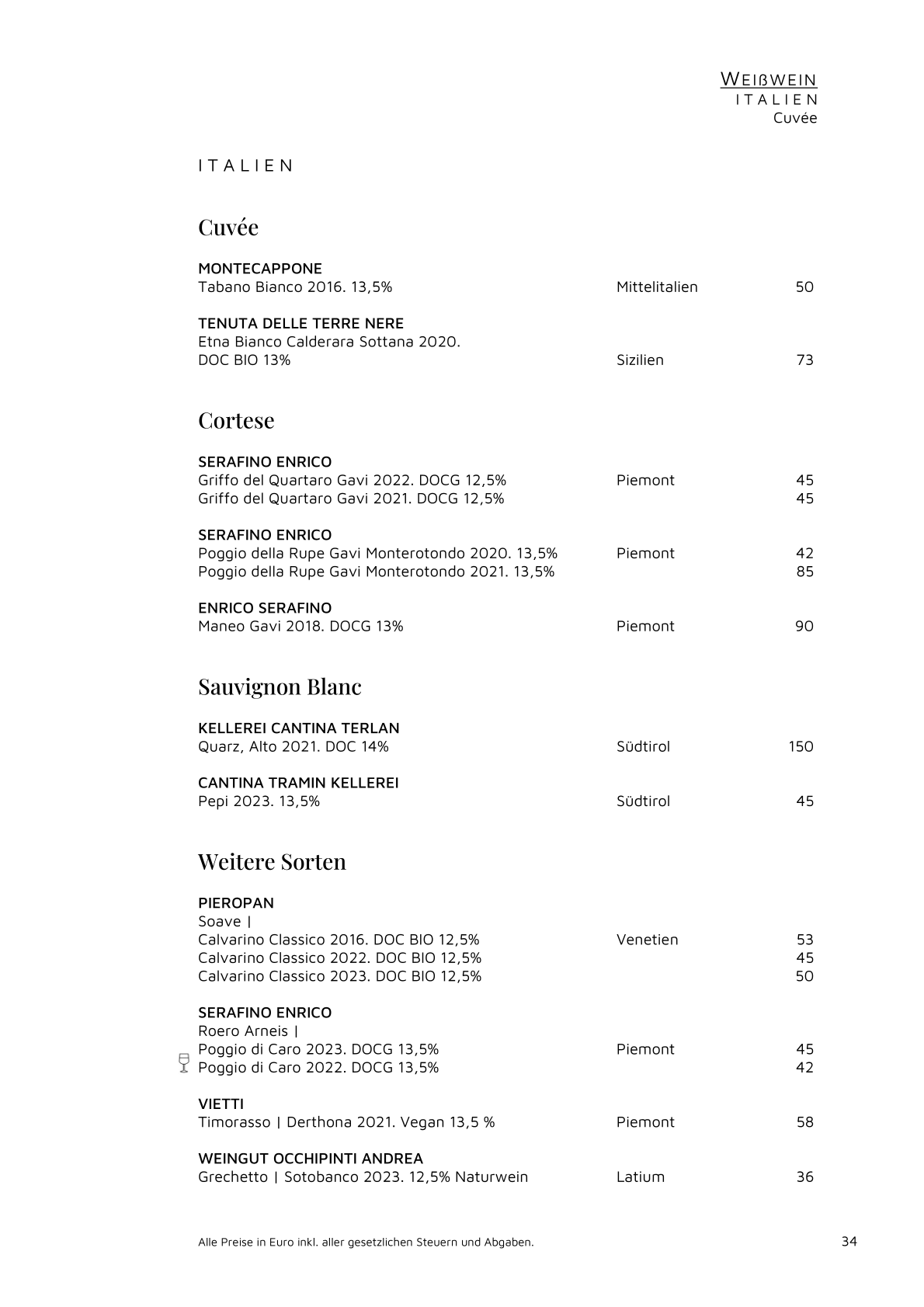 WEIßWEIN
ITALIEN
Cuvée

ITALIEN

Cuvée

MONTECAPPONE
Tabano Bianco 2016. 13,5% Mittelitalien 50

TENUTA DELLE TERRE NERE
Etna Bianco Calderara Sottana 2020.
DOC BIO 13% Sizilien 73

Cortese

SERAFINO ENRICO
Griffo del Quartaro Gavi 2022. DOCG 12,5% Piemont 45
Griffo del Quartaro Gavi 2021. DOCG 12,5% 45

SERAFINO ENRICO
Poggio della Rupe Gavi Monterotondo 2020. 13,5% Piemont 42
Poggio della Rupe Gavi Monterotondo 2021. 13,5% 85

ENRICO SERAFINO
Maneo Gavi 2018. DOCG 13% Piemont 90

Sauvignon Blanc

KELLEREI CANTINA TERLAN
Quarz, Alto 2021. DOC 14% Südtirol 150

CANTINA TRAMIN KELLEREI
Pepi 2023. 13,5% Südtirol 45

Weitere Sorten

PIEROPAN
Soave |
Calvarino Classico 2016. DOC BIO 12,5% Venetien 53
Calvarino Classico 2022. DOC BIO 12,5% 45
Calvarino Classico 2023. DOC BIO 12,5% 50

SERAFINO ENRICO
Roero Arneis |
Poggio di Caro 2023. DOCG 13,5% Piemont 45
Poggio di Caro 2022. DOCG 13,5% 42

VIETTI
Timorasso | Derthona 2021. Vegan 13,5 % Piemont 58

WEINGUT OCCHIPINTI ANDREA
Grechetto | Sotobanco 2023. 12,5% Naturwein Latium 36

Alle Preise in Euro inkl. aller gesetzlichen Steuern und Abgaben. 34